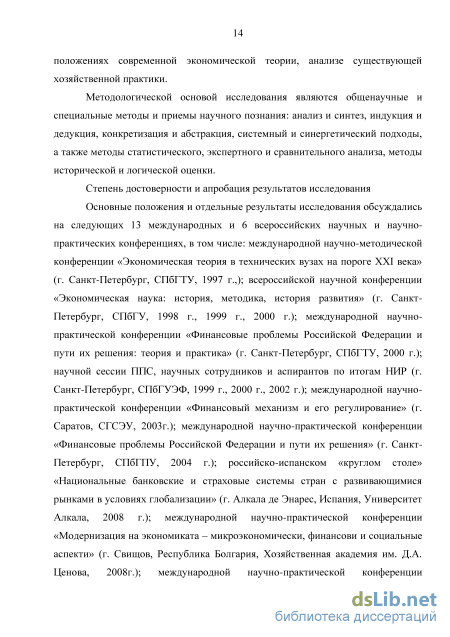 14

положениях современной экономической теории, анализе существующей хозяйственной практики.

Методологической основой исследования являются общенаучные и специальные методы и приемы научного познания: анализ и синтез, индукция и дедукция, конкретизация и абстракция, системный и синергетический подходы, а также методы статистического, экспертного и сравнительного анализа, методы исторической и логической оценки.

Степень достоверности и апробация результатов исследования

Основные положения и отдельные результаты исследования обсуждались на следующих 13 международных и 6 всероссийских научных и научно-практических конференциях, в том числе: международной научно-методической конференции «Экономическая теория в технических вузах на пороге XXI века» (г. Санкт-Петербург, СПбГТУ, 1997 г.,); всероссийской научной конференции «Экономическая наука: история, методика, история развития» (г. Санкт-Петербург, СПбГУ, 1998 г., 1999 г., 2000 г.); международной научно-практической конференции «Финансовые проблемы Российской Федерации и пути их решения: теория и практика» (г. Санкт-Петербург, СПбГТУ, 2000 г.); научной сессии ППС, научных сотрудников и аспирантов по итогам НИР (г. Санкт-Петербург, СПбГУЭФ, 1999 г., 2000 г., 2002 г.); международной научно-практической конференции «Финансовый механизм и его регулирование» (г. Саратов, СГСЭУ, 2003г.); международной научно-практической конференции «Финансовые проблемы Российской Федерации и пути их решения» (г. Санкт-Петербург, СПбГПУ, 2004 г.); российско-испанском «круглом столе» «Национальные банковские и страховые системы стран с развивающимися рынками в условиях глобализации» (г. Алкала де Энарес, Испания, Университет Алкала, 2008 г.); международной научно-практической конференции «Модернизация на экономиката – микроэкономически, финансови и социальные аспекти» (г. Свищов, Республика Болгария, Хозяйственная академия им. Д.А. Ценова, 2008г.); международной научно-практической конференции

dsLib.net
библиотека диссертаций